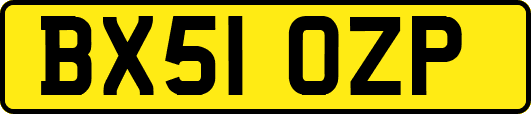 BX51 OZP